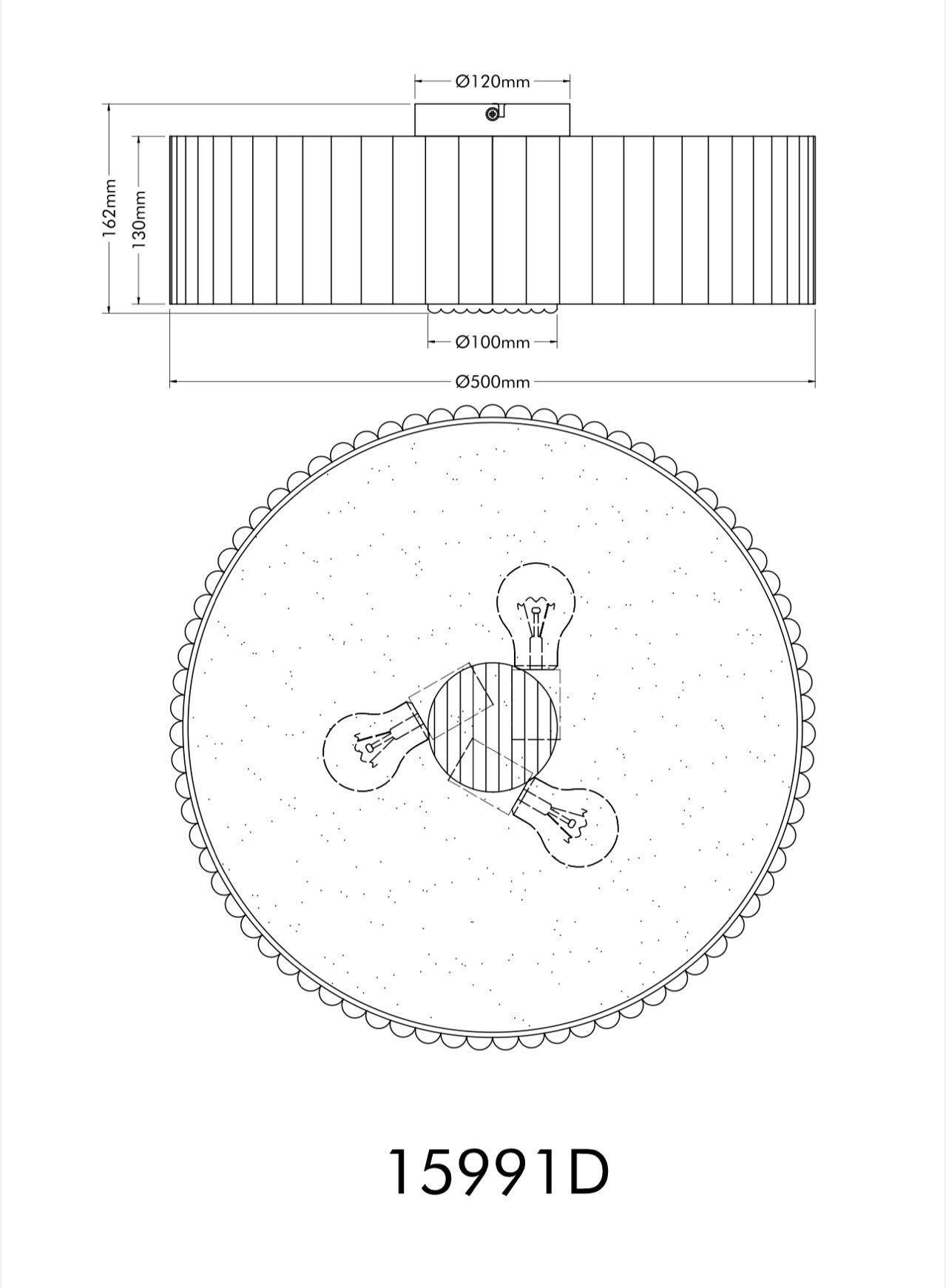 Ø120mm

162mm

130mm

Ø100mm

Ø500mm

15991D